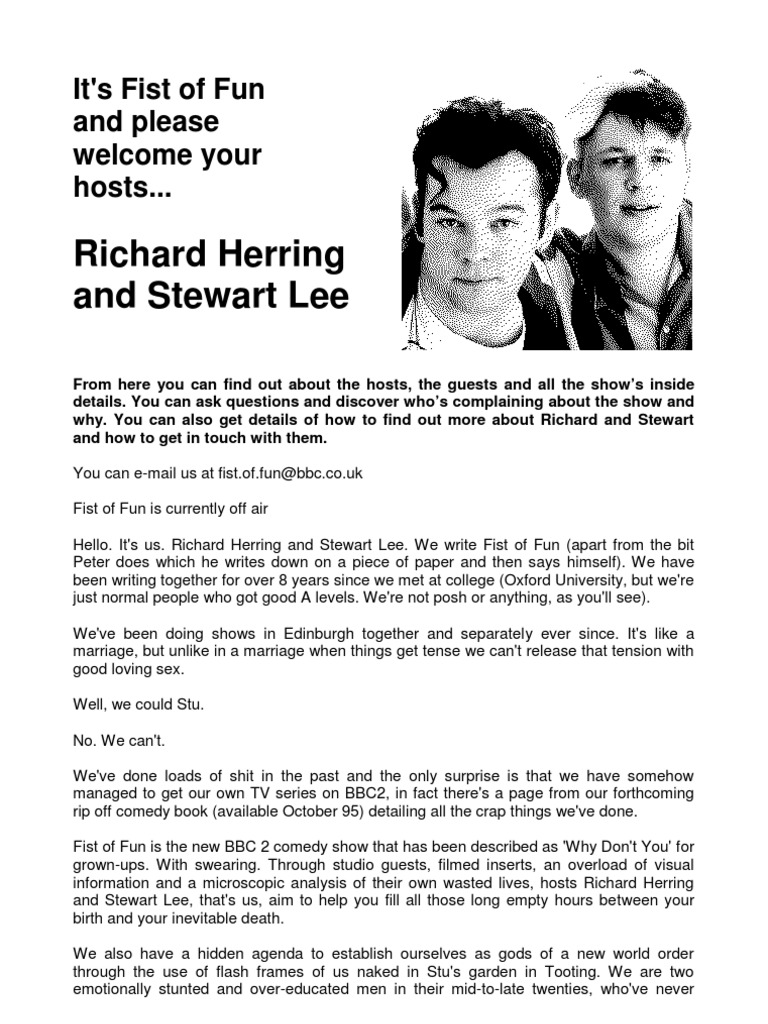 It's Fist of Fun and please welcome your hosts...

Richard Herring and Stewart Lee

From here you can find out about the hosts, the guests and all the show's inside details. You can ask questions and discover who's complaining about the show and why. You can also get details of how to find out more about Richard and Stewart and how to get in touch with them.

You can e-mail us at fist.of.fun@bbc.co.uk

Fist of Fun is currently off air

Hello. It's us. Richard Herring and Stewart Lee. We write Fist of Fun (apart from the bit Peter does which he writes down on a piece of paper and then says himself). We have been writing together for over 8 years since we met at college (Oxford University, but we're just normal people who got good A levels. We're not posh or anything, as you'll see).

We've been doing shows in Edinburgh together and separately ever since. It's like a marriage, but unlike in a marriage when things get tense we can't release that tension with good loving sex.

Well, we could Stu.

No. We can't.

We've done loads of shit in the past and the only surprise is that we have somehow managed to get our own TV series on BBC2, in fact there's a page from our forthcoming rip off comedy book (available October 95) detailing all the crap things we've done.

Fist of Fun is the new BBC 2 comedy show that has been described as 'Why Don't You' for grown-ups. With swearing. Through studio guests, filmed inserts, an overload of visual information and a microscopic analysis of their own wasted lives, hosts Richard Herring and Stewart Lee, that's us, aim to help you fill all those long empty hours between your birth and your inevitable death.

We also have a hidden agenda to establish ourselves as gods of a new world order through the use of flash frames of us naked in Stu's garden in Tooting. We are two emotionally stunted and over-educated men in their mid-to-late twenties, who've never